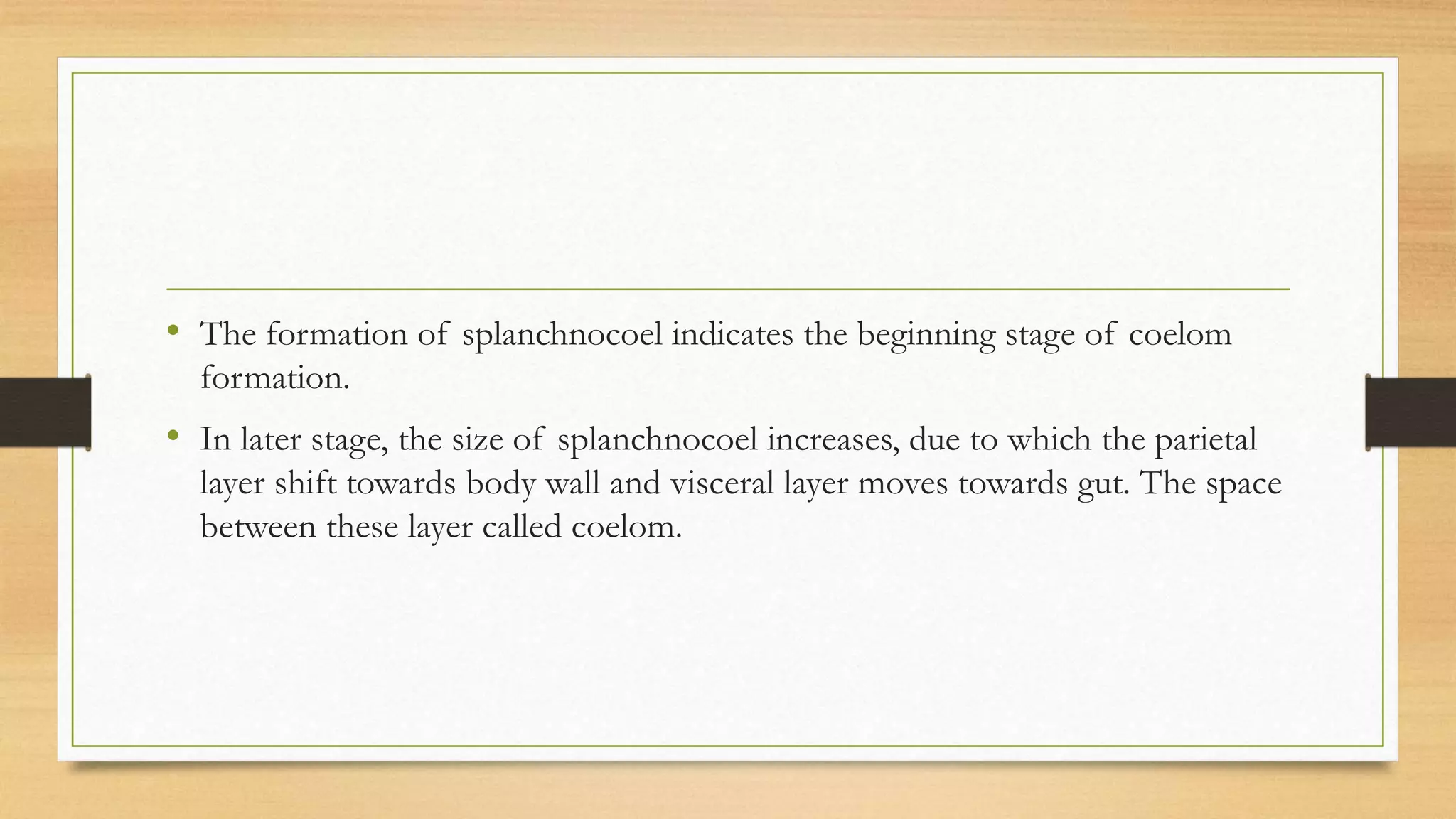 • The formation of splanchnocoel indicates the beginning stage of coelom formation.

• In later stage, the size of splanchnocoel increases, due to which the parietal layer shift towards body wall and visceral layer moves towards gut. The space between these layer called coelom.